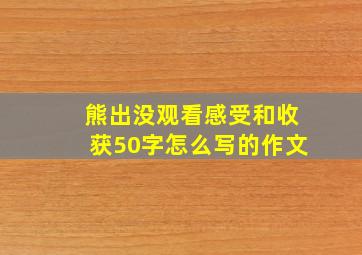 熊出没观看感受和收获50字怎么写的作文